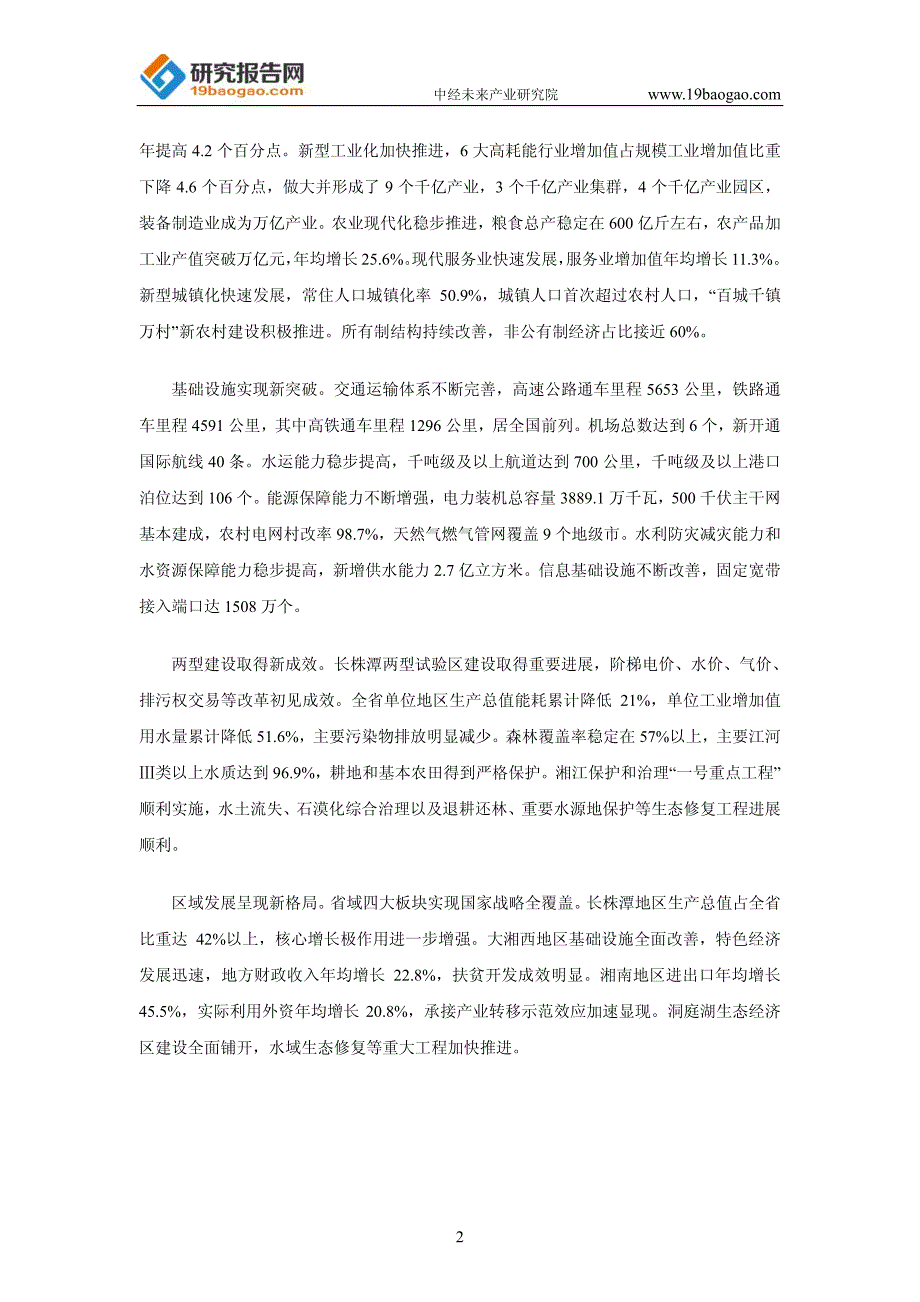 研究报告网
19baogao.com
中经未来产业研究院 www.19baogao.com

年提高 4.2 个百分点。新型工业化加快推进，6 大高耗能行业增加值占规模工业增加值比重下降 4.6 个百分点，做大并形成了 9 个千亿产业，3 个千亿产业集群，4 个千亿产业园区，装备制造业成为万亿产业。农业现代化稳步推进，粮食总产稳定在 600 亿斤左右，农产品加工业产值突破万亿元，年均增长 25.6%。现代服务业快速发展，服务业增加值年均增长 11.3%。新型城镇化快速发展，常住人口城镇化率 50.9%，城镇人口首次超过农村人口，“百城千镇万村”新农村建设积极推进。所有制结构持续改善，非公有制经济占比接近 60%。

基础设施实现新突破。交通运输体系不断完善，高速公路通车里程 5653 公里，铁路通车里程 4591 公里，其中高铁通车里程 1296 公里，居全国前列。机场总数达到 6 个，新开通国际航线 40 条。水运能力稳步提高，千吨级及以上航道达到 700 公里，千吨级及以上港口泊位达到 106 个。能源保障能力不断增强，电力装机总容量 3889.1 万千瓦，500 千伏主干网基本建成，农村电网村改率 98.7%，天然气燃气管网覆盖 9 个地级市。水利防灾减灾能力和水资源保障能力稳步提高，新增供水能力 2.7 亿立方米。信息基础设施不断改善，固定宽带接入端口达 1508 万个。

两型建设取得新成效。长株潭两型试验区建设取得重要进展，阶梯电价、水价、气价、排污权交易等改革初见成效。全省单位地区生产总值能耗累计降低 21%，单位工业增加值用水量累计降低 51.6%，主要污染物排放明显减少。森林覆盖率稳定在 57%以上，主要江河Ⅲ类以上水质达到 96.9%，耕地和基本农田得到严格保护。湘江保护和治理“一号重点工程”顺利实施，水土流失、石漠化综合治理以及退耕还林、重要水源地保护等生态修复工程进展顺利。

区域发展呈现新格局。省域四大板块实现国家战略全覆盖。长株潭地区生产总值占全省比重达 42%以上，核心增长极作用进一步增强。大湘西地区基础设施全面改善，特色经济发展迅速，地方财政收入年均增长 22.8%，扶贫开发成效明显。湘南地区进出口年均增长 45.5%，实际利用外资年均增长 20.8%，承接产业转移示范效应加速显现。洞庭湖生态经济区建设全面铺开，水域生态修复等重大工程加快推进。

2